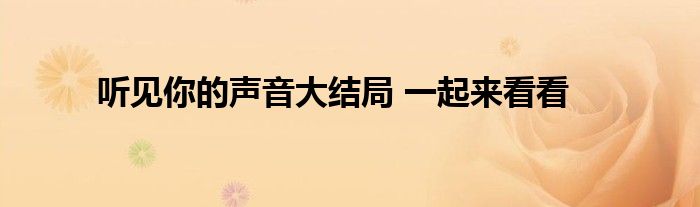 听见你的声音大结局 一起来看看